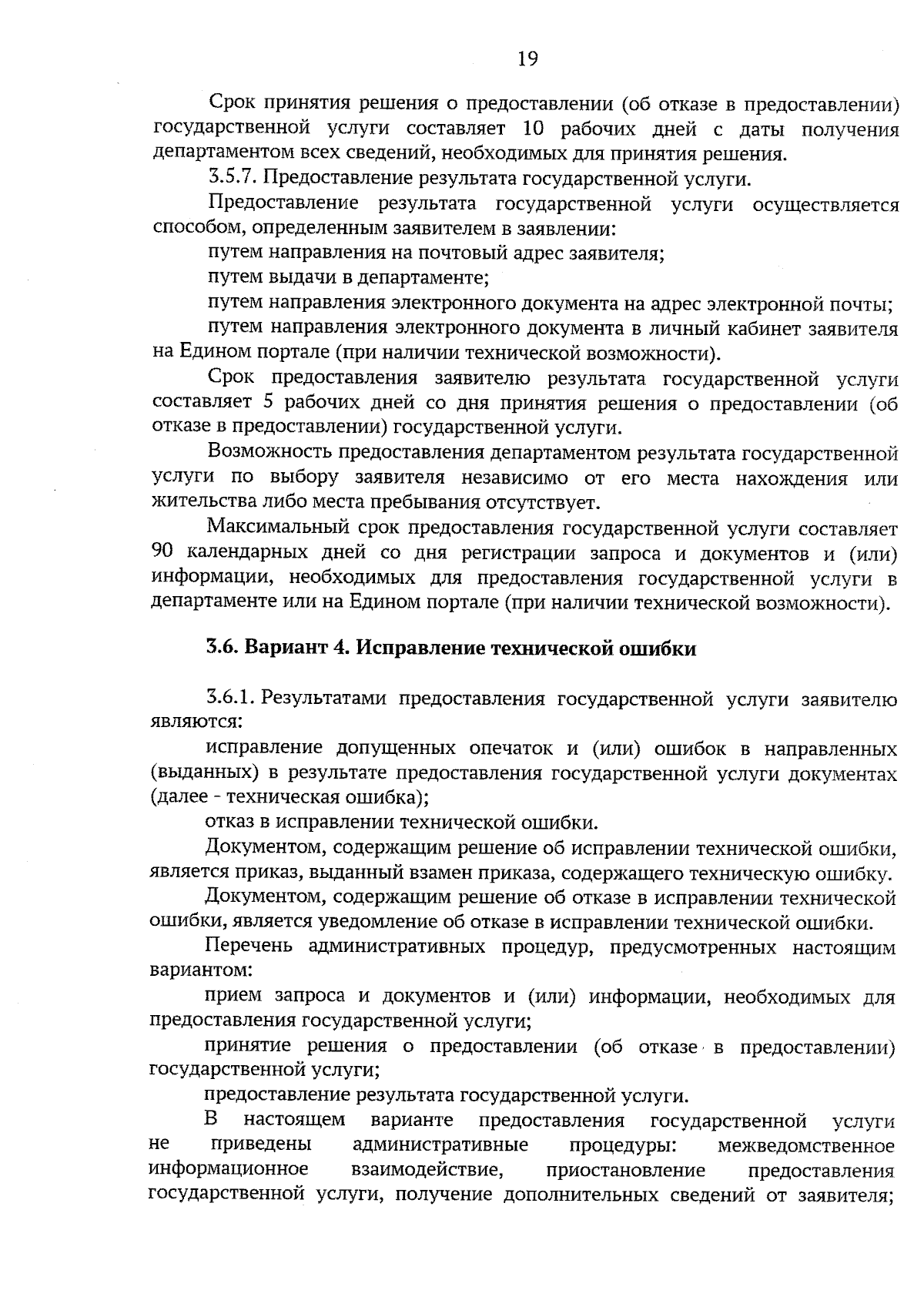 19

Срок принятия решения о предоставлении (об отказе в предоставлении) государственной услуги составляет 10 рабочих дней с даты получения департаментом всех сведений, необходимых для принятия решения.

3.5.7. Предоставление результата государственной услуги.

Предоставление результата государственной услуги осуществляется способом, определенным заявителем в заявлении:

путем направления на почтовый адрес заявителя;

путем выдачи в департаменте;

путем направления электронного документа на адрес электронной почты;

путем направления электронного документа в личный кабинет заявителя на Едином портале (при наличии технической возможности).

Срок предоставления заявителю результата государственной услуги составляет 5 рабочих дней со дня принятия решения о предоставлении (об отказе в предоставлении) государственной услуги.

Возможность предоставления департаментом результата государственной услуги по выбору заявителя независимо от его места нахождения или жительства либо места пребывания отсутствует.

Максимальный срок предоставления государственной услуги составляет 90 календарных дней со дня регистрации запроса и документов и (или) информации, необходимых для предоставления государственной услуги в департаменте или на Едином портале (при наличии технической возможности).

3.6. Вариант 4. Исправление технической ошибки

3.6.1. Результатами предоставления государственной услуги заявителю являются:

исправление допущенных опечаток и (или) ошибок в направленных (выданных) в результате предоставления государственной услуги документах (далее - техническая ошибка);

отказ в исправлении технической ошибки.

Документом, содержащим решение об исправлении технической ошибки, является приказ, выданный взамен приказа, содержащего техническую ошибку.

Документом, содержащим решение об отказе в исправлении технической ошибки, является уведомление об отказе в исправлении технической ошибки.

Перечень административных процедур, предусмотренных настоящим вариантом:

прием запроса и документов и (или) информации, необходимых для предоставления государственной услуги;

принятие решения о предоставлении (об отказе в предоставлении) государственной услуги;

предоставление результата государственной услуги.

В настоящем варианте предоставления государственной услуги не приведены административные процедуры: межведомственное информационное взаимодействие, приостановление предоставления государственной услуги, получение дополнительных сведений от заявителя;